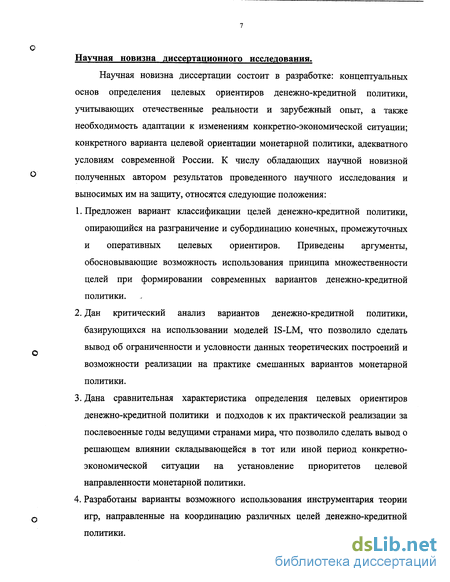 7

Научная новизна диссертационного исследования.

Научная новизна диссертации состоит в разработке: концептуальных основ определения целевых ориентиров денежно-кредитной политики, учитывающих отечественные реальности и зарубежный опыт, а также необходимость адаптации к изменениям конкретно-экономической ситуации; конкретного варианта целевой ориентации монетарной политики, адекватного условиям современной России. К числу обладающих научной новизной полученных автором результатов проведенного научного исследования и выносимых им на защиту, относятся следующие положения:

1. Предложен вариант классификации целей денежно-кредитной политики, опирающийся на разграничение и субординацию конечных, промежуточных и оперативных целевых ориентиров. Приведены аргументы, обосновывающие возможность использования принципа множественности целей при формировании современных вариантов денежно-кредитной политики.

2. Дан критический анализ вариантов денежно-кредитной политики, базирующихся на использовании моделей IS-LM, что позволило сделать вывод об ограниченности и условности данных теоретических построений и возможности реализации на практике смешанных вариантов монетарной политики.

3. Дана сравнительная характеристика определения целевых ориентиров денежно-кредитной политики и подходов к их практической реализации за послевоенные годы ведущими странами мира, что позволило сделать вывод о решающем влиянии складывающейся в тот или иной период конкретно-экономической ситуации на установление приоритетов целевой направленности монетарной политики.

4. Разработаны варианты возможного использования инструментария теории игр, направленные на координацию различных целей денежно-кредитной политики.

dsLib.net
библиотека диссертаций